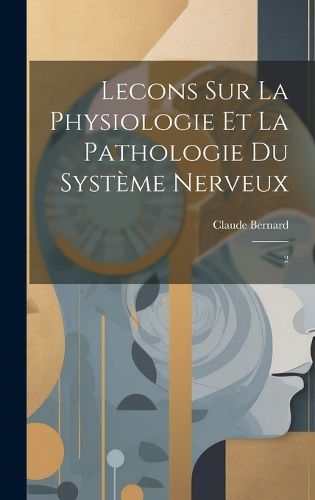 Lecons Sur La Physiologie Et La Pathologie Du Système Nerveux

Claude Bernard

2